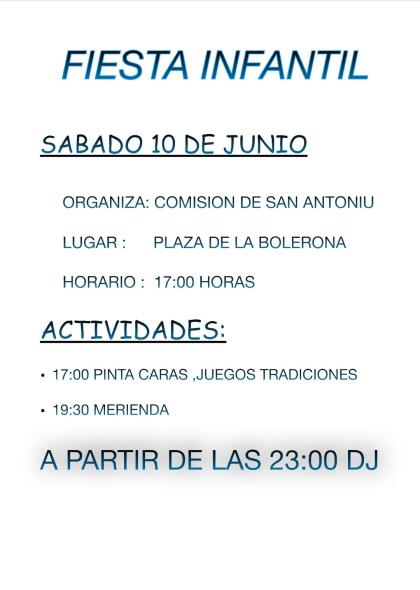 FIESTA INFANTIL

SABADO 10 DE JUNIO

ORGANIZA: COMISION DE SAN ANTONIU

LUGAR : PLAZA DE LA BOLERONA

HORARIO : 17:00 HORAS

ACTIVIDADES:

• 17:00 PINTA CARAS ,JUEGOS TRADICIONES

• 19:30 MERIENDA

A PARTIR DE LAS 23:00 DJ